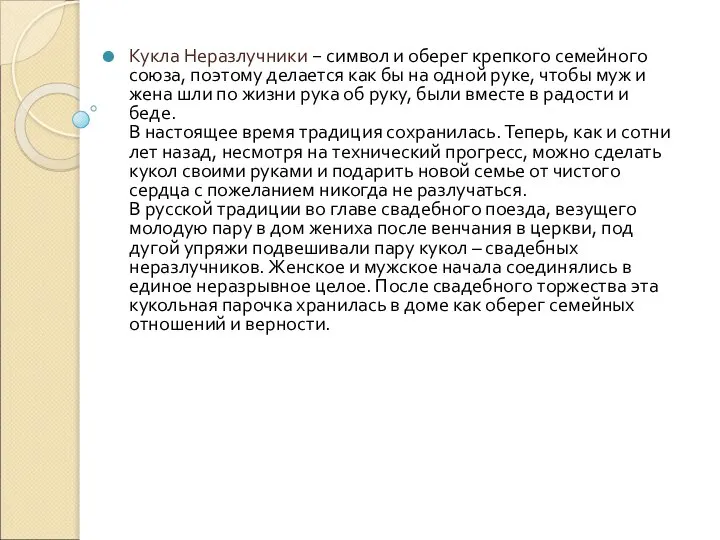 Кукла Неразлучники – символ и оберег крепкого семейного союза, поэтому делается как бы на одной руке, чтобы муж и жена шли по жизни рука об руку, были вместе в радости и беде.
В настоящее время традиция сохранилась. Теперь, как и сотни лет назад, несмотря на технический прогресс, можно сделать кукол своими руками и подарить новой семье от чистого сердца с пожеланием никогда не разлучаться.
В русской традиции во главе свадебного поезда, везущего молодую пару в дом жениха после венчания в церкви, под дугой упряжи подвешивали пару кукол – свадебных неразлучников. Женское и мужское начала соединялись в единое неразрывное целое. После свадебного торжества эта кукольная парочка хранилась в доме как оберег семейных отношений и верности.